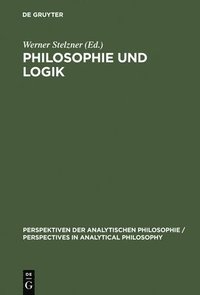 DE GRUYTER

Werner Stelzner (Ed.)

PHILOSOPHIE UND LOGIK

PERSPEKTIVEN DER ANALYTISCHEN PHILOSOPHIE / PERSPECTIVES IN ANALYTICAL PHILOSOPHY

DE
G